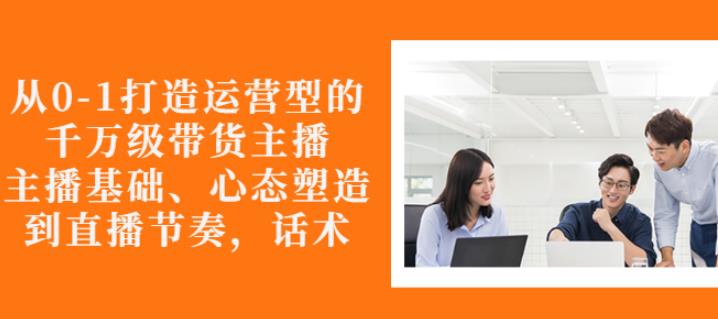 从0-1打造运营型的
千万级带货主播
主播基础、心态塑造
到直播节奏，话术